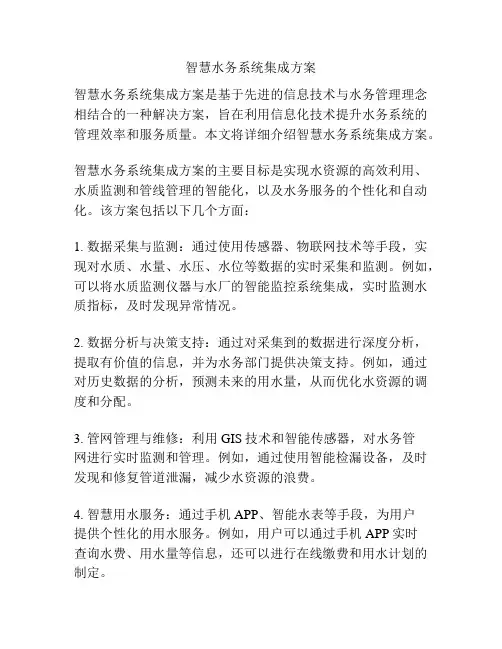 智慧水务系统集成方案

智慧水务系统集成方案是基于先进的信息技术与水务管理理念相结合的一种解决方案，旨在利用信息化技术提升水务系统的管理效率和服务质量。本文将详细介绍智慧水务系统集成方案。

智慧水务系统集成方案的主要目标是实现水资源的高效利用、水质监测和管线管理的智能化，以及水务服务的个性化和自动化。该方案包括以下几个方面：

1. 数据采集与监测：通过使用传感器、物联网技术等手段，实现对水质、水量、水压、水位等数据的实时采集和监测。例如，可以将水质监测仪器与水厂的智能监控系统集成，实时监测水质指标，及时发现异常情况。

2. 数据分析与决策支持：通过对采集到的数据进行深度分析，提取有价值的信息，并为水务部门提供决策支持。例如，通过对历史数据的分析，预测未来的用水量，从而优化水资源的调度和分配。

3. 管网管理与维修：利用 GIS 技术和智能传感器，对水务管网进行实时监测和管理。例如，通过使用智能检漏设备，及时发现和修复管道泄漏，减少水资源的浪费。

4. 智慧用水服务：通过手机 APP、智能水表等手段，为用户提供个性化的用水服务。例如，用户可以通过手机 APP 实时查询水费、用水量等信息，还可以进行在线缴费和用水计划的制定。